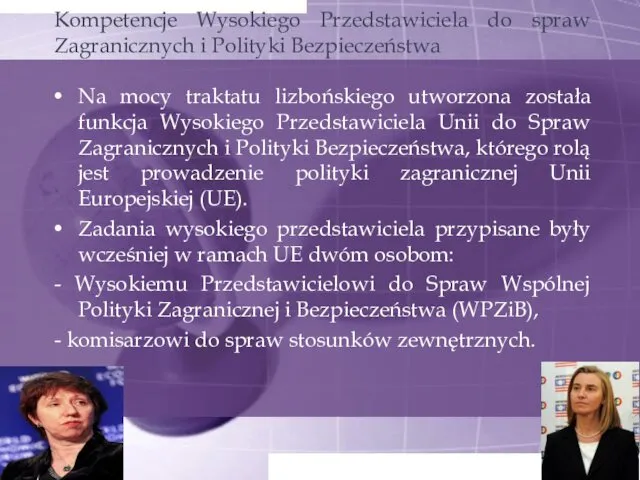 Kompetencje Wysokiego Przedstawiciela do spraw Zagranicznych i Polityki Bezpieczeństwa

• Na mocy traktatu lizbońskiego utworzona została funkcja Wysokiego Przedstawiciela Unii do Spraw Zagranicznych i Polityki Bezpieczeństwa, którego rolą jest prowadzenie polityki zagranicznej Unii Europejskiej (UE).

• Zadania wysokiego przedstawiciela przypisane były wcześniej w ramach UE dwóm osobom:

- Wysokiemu Przedstawicielowi do Spraw Wspólnej Polityki Zagranicznej i Bezpieczeństwa (WPZiB),

- komisarzowi do spraw stosunków zewnętrznych.